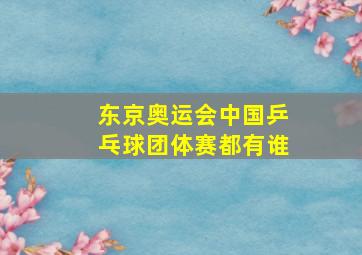 东京奥运会中国乒乓球团体赛都有谁